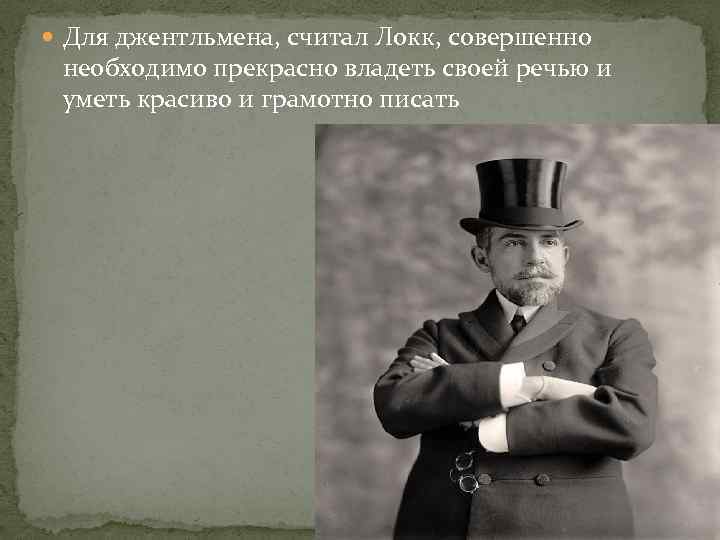 Для джентльмена, считал Локк, совершенно необходимо прекрасно владеть своей речью и уметь красиво и грамотно писать